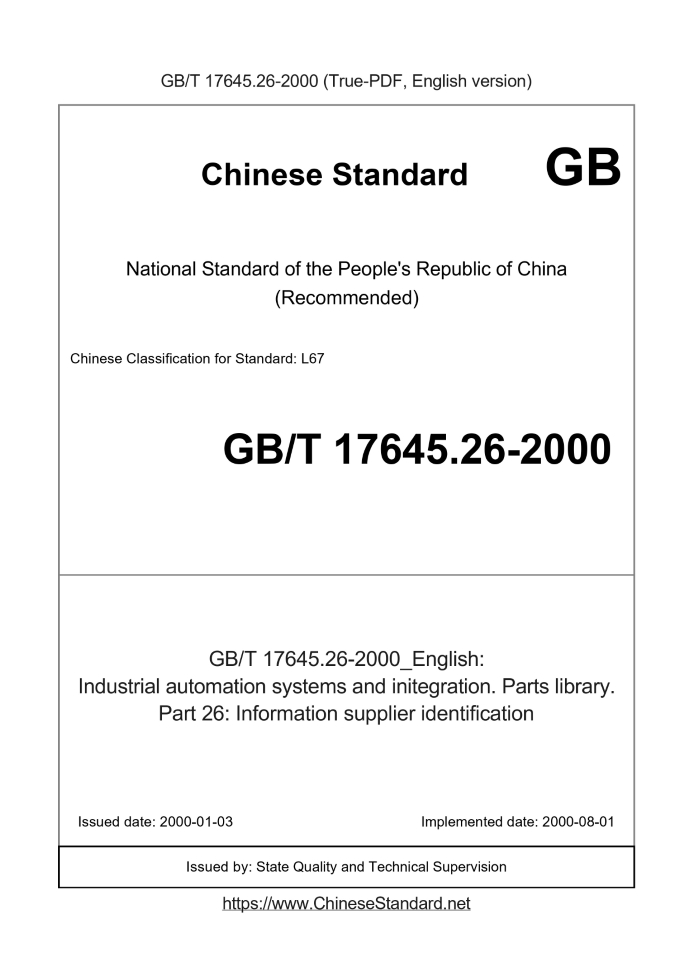 GB/T 17645.26-2000 (True-PDF, English version)

Chinese Standard GB

National Standard of the People's Republic of China (Recommended)

Chinese Classification for Standard: L67

GB/T 17645.26-2000

GB/T 17645.26-2000_English: Industrial automation systems and initegration. Parts library. Part 26: Information supplier identification

Issued date: 2000-01-03

Implemented date: 2000-08-01

Issued by: State Quality and Technical Supervision

https://www.ChineseStandard.net